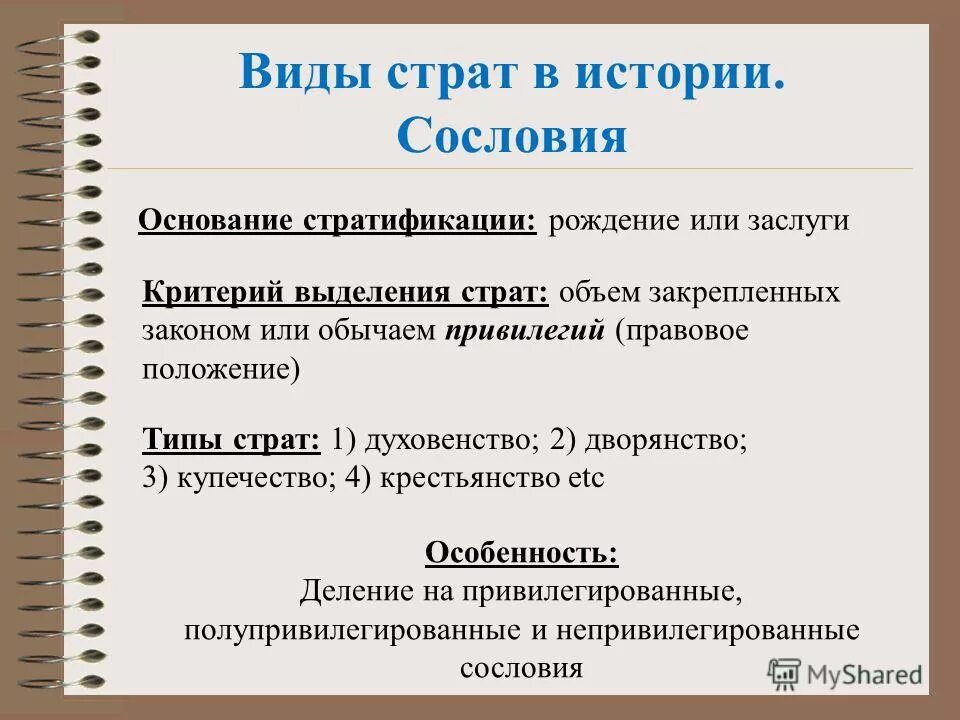 Виды страт в истории. Сословия

Основание стратификации: рождение или заслуги

Критерий выделения страт: объем закрепленных законом или обычаем привилегий (правовое положение)

Типы страт: 1) духовенство; 2) дворянство; 3) купечество; 4) крестьянство etc

Особенность:
Деление на привилегированные, полупривилегированные и непривилегированные сословия

MyShared